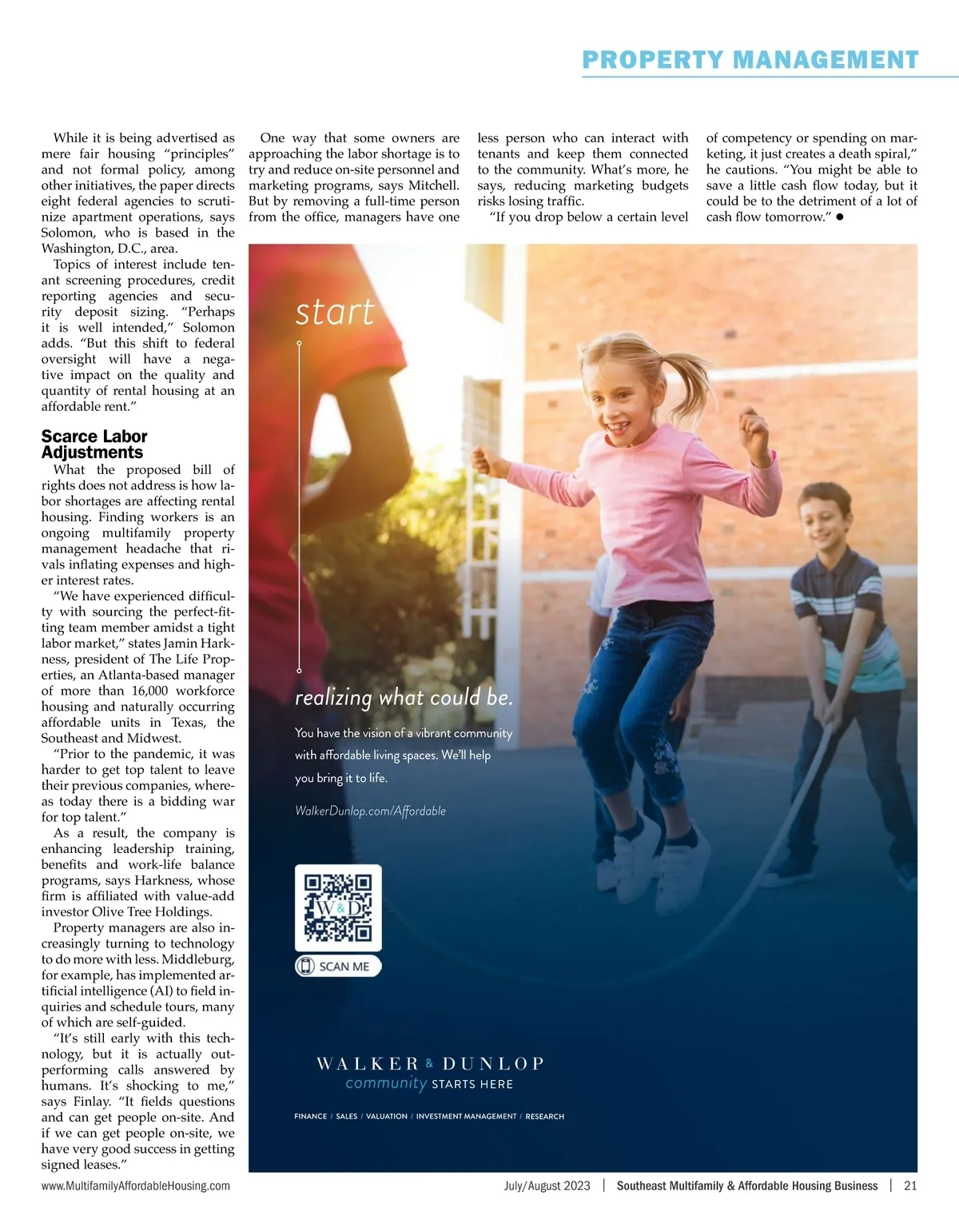 PROPERTY MANAGEMENT

While it is being advertised as mere fair housing "principles" and not formal policy, among other initiatives, the paper directs eight federal agencies to scrutinize apartment operations, says Solomon, who is based in the Washington, D.C., area.

Topics of interest include tenant screening procedures, credit reporting agencies and security deposit sizing. "Perhaps it is well intended," Solomon adds. "But this shift to federal oversight will have a negative impact on the quality and quantity of rental housing at an affordable rent."

Scarce Labor Adjustments

What the proposed bill of rights does not address is how labor shortages are affecting rental housing. Finding workers is an ongoing multifamily property management headache that rivals inflating expenses and higher interest rates.

"We have experienced difficulty with sourcing the perfect-fitting team member amidst a tight labor market," states Jamin Harkness, president of The Life Properties, an Atlanta-based manager of more than 16,000 workforce housing and naturally occurring affordable units in Texas, the Southeast and Midwest.

"Prior to the pandemic, it was harder to get top talent to leave their previous companies, whereas today there is a bidding war for top talent."

As a result, the company is enhancing leadership training, benefits and work-life balance programs, says Harkness, whose firm is affiliated with value-add investor Olive Tree Holdings.

Property managers are also increasingly turning to technology to do more with less. Middleburg, for example, has implemented artificial intelligence (AI) to field inquiries and schedule tours, many of which are self-guided.

"It's still early with this technology, but it is actually outperforming calls answered by humans. It's shocking to me," says Finlay. "It fields questions and can get people on-site. And if we can get people on-site, we have very good success in getting signed leases."

One way that some owners are approaching the labor shortage is to try and reduce on-site personnel and marketing programs, says Mitchell. But by removing a full-time person from the office, managers have one less person who can interact with tenants and keep them connected to the community. What's more, he says, reducing marketing budgets risks losing traffic.

"If you drop below a certain level of competency or spending on marketing, it just creates a death spiral," he cautions. "You might be able to save a little cash flow today, but it could be to the detriment of a lot of cash flow tomorrow." ●

start

realizing what could be.

You have the vision of a vibrant community with affordable living spaces. We'll help you bring it to life.

WalkerDunlop.com/Affordable

W&D

SCAN ME

WALKER & DUNLOP
community STARTS HERE

FINANCE / SALES / VALUATION / INVESTMENT MANAGEMENT / RESEARCH

www.MultifamilyAffordableHousing.com

July/August 2023 | Southeast Multifamily & Affordable Housing Business | 21